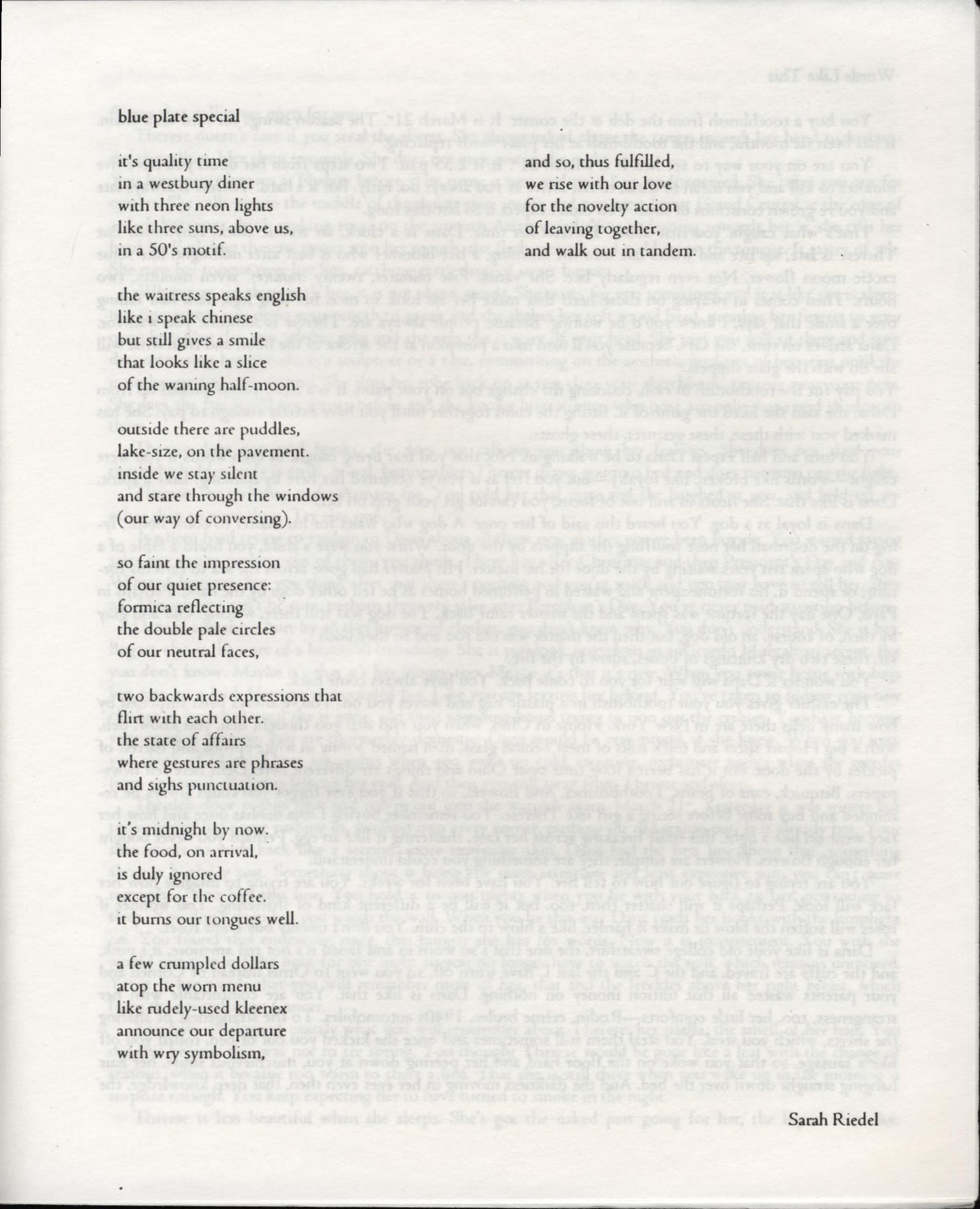 blue plate special

it's quality time
in a westbury diner
with three neon lights
like three suns, above us,
in a 50's motif.

the waitress speaks english
like i speak chinese
but still gives a smile
that looks like a slice
of the waning half-moon.

outside there are puddles,
lake-size, on the pavement.
inside we stay silent
and stare through the windows
(our way of conversing).

so faint the impression
of our quiet presence:
formica reflecting
the double pale circles
of our neutral faces,

two backwards expressions that
flirt with each other.
the state of affairs
where gestures are phrases
and sighs punctuation.

it's midnight by now.
the food, on arrival,
is duly ignored
except for the coffee.
it burns our tongues well.

a few crumpled dollars
atop the worn menu
like rudely-used kleenex
announce our departure
with wry symbolism,

and so, thus fulfilled,
we rise with our love
for the novelty action
of leaving together,
and walk out in tandem.

Sarah Riedel